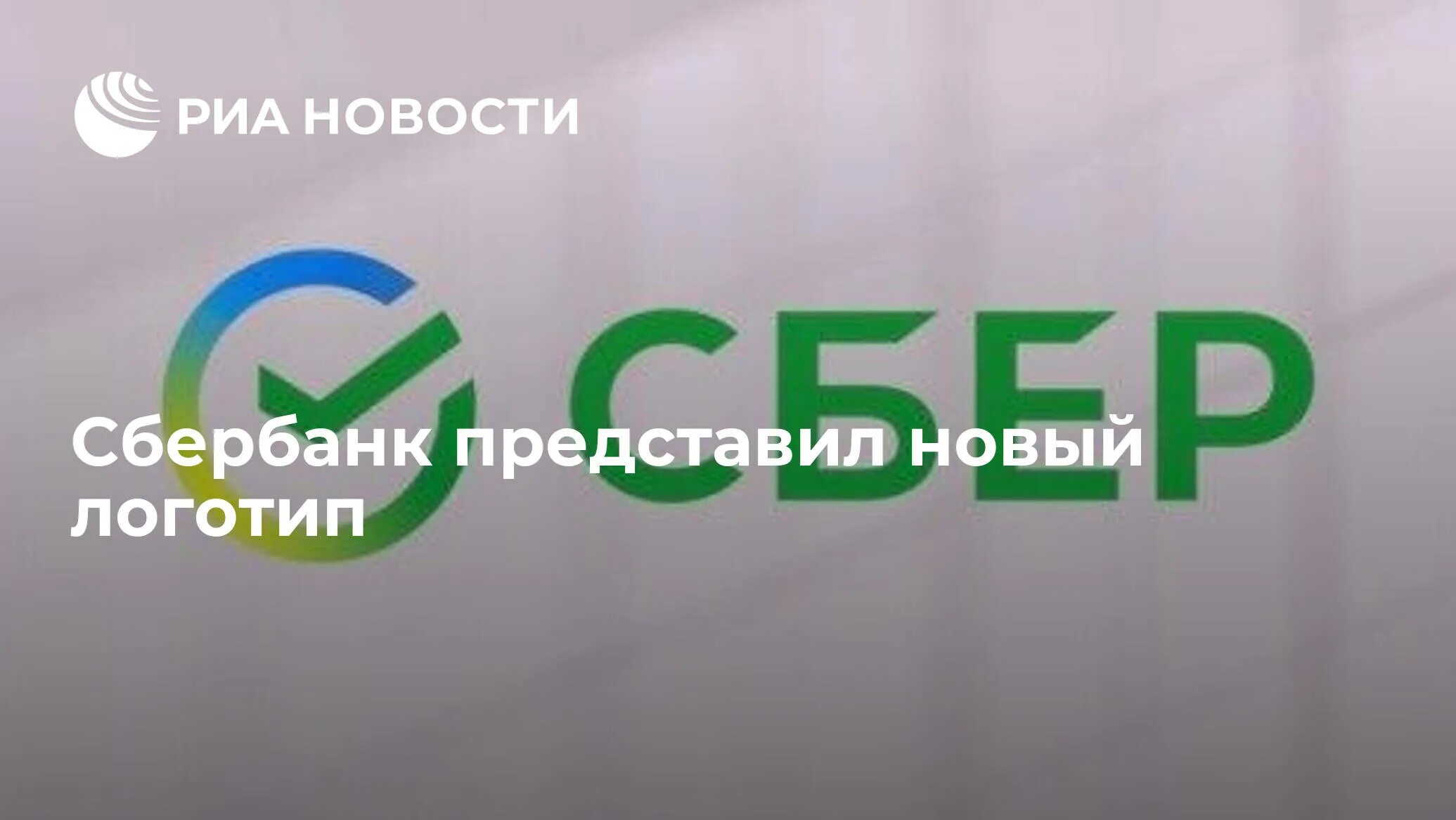 РИА НОВОСТИ

СБЕР

Сбербанк представил новый логотип